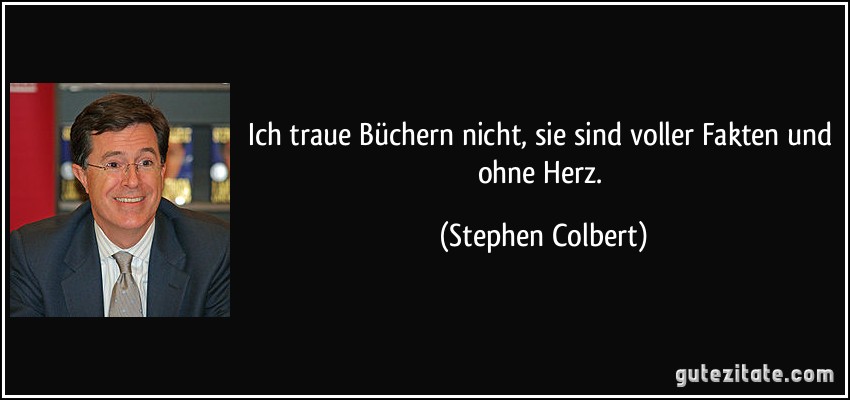 Ich traue Büchern nicht, sie sind voller Fakten und ohne Herz.

(Stephen Colbert)

gutezitate.com